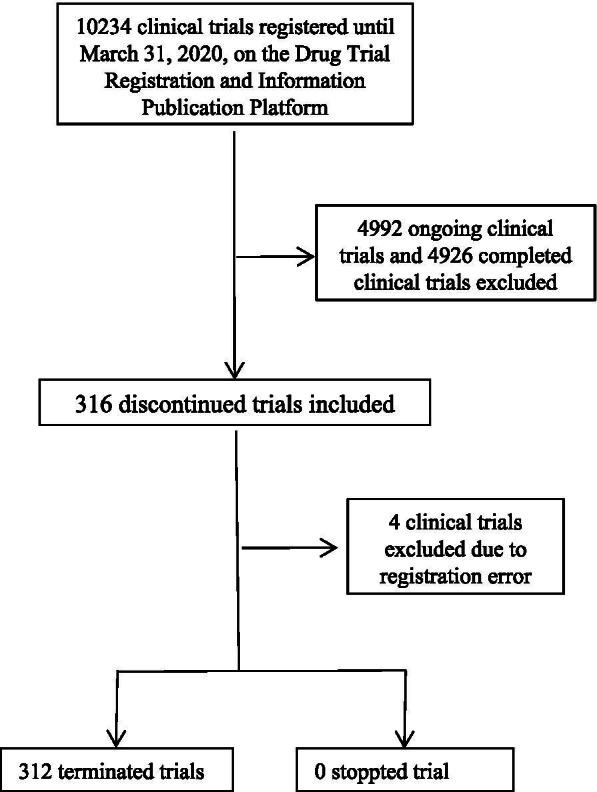 10234 clinical trials registered until March 31, 2020, on the Drug Trial Registration and Information Publication Platform

4992 ongoing clinical trials and 4926 completed clinical trials excluded

316 discontinued trials included

4 clinical trials excluded due to registration error

312 terminated trials

0 stoppted trial